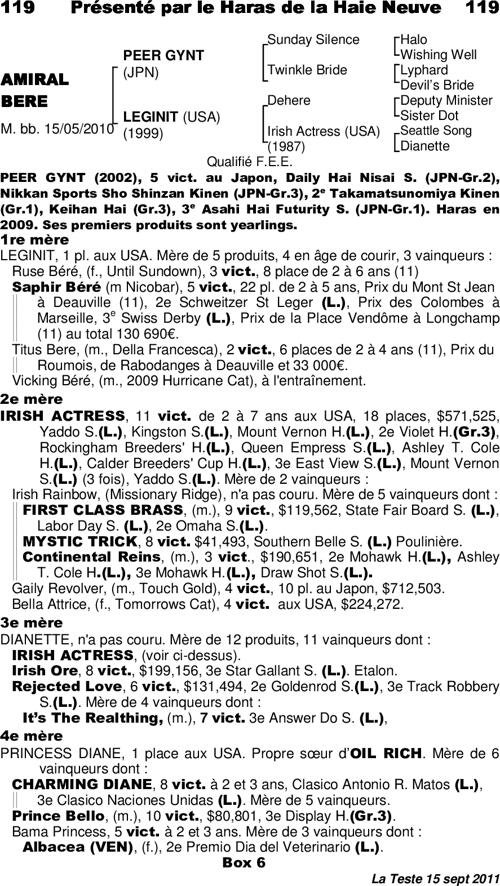 119 Présenté par le Haras de la Haie Neuve 119

AMIRAL BERE
M. bb. 15/05/2010

PEER GYNT (JPN)
LEGINIT (USA) (1999)

Sunday Silence
Twinkle Bride
Dehere
Irish Actress (USA) (1987)

Halo
Wishing Well
Lyphard
Devil's Bride
Deputy Minister
Sister Dot
Seattle Song
Dianette

Qualifié F.E.E.

PEER GYNT (2002), 5 vict. au Japon, Daily Hai Nisai S. (JPN-Gr.2), Nikkan Sports Sho Shinzan Kinen (JPN-Gr.3), 2e Takamatsunomiya Kinen (Gr.1), Keihan Hai (Gr.3), 3e Asahi Hai Futurity S. (JPN-Gr.1). Haras en 2009. Ses premiers produits sont yearlings.

1re mère
LEGINIT, 1 pl. aux USA. Mère de 5 produits, 4 en âge de courir, 3 vainqueurs :
Ruse Béré, (f., Until Sundown), 3 vict., 8 place de 2 à 6 ans (11)
Saphir Béré (m Nicobar), 5 vict., 22 pl. de 2 à 5 ans, Prix du Mont St Jean à Deauville (11), 2e Schweitzer St Leger (L.), Prix des Colombes à Marseille, 3e Swiss Derby (L.), Prix de la Place Vendôme à Longchamp (11) au total 130 690€.
Titus Bere, (m., Della Francesca), 2 vict., 6 places de 2 à 4 ans (11), Prix du Roumois, de Rabodanges à Deauville et 33 000€.
Vicking Béré, (m., 2009 Hurricane Cat), à l'entraînement.

2e mère
IRISH ACTRESS, 11 vict. de 2 à 7 ans aux USA, 18 places, $571,525, Yaddo S.(L.), Kingston S.(L.), Mount Vernon H.(L.), 2e Violet H.(Gr.3), Rockingham Breeders' H.(L.), Queen Empress S.(L.), Ashley T. Cole H.(L.), Calder Breeders' Cup H.(L.), 3e East View S.(L.), Mount Vernon S.(L.) (3 fois), Yaddo S.(L.). Mère de 2 vainqueurs :
Irish Rainbow, (Missionary Ridge), n'a pas couru. Mère de 5 vainqueurs dont :
FIRST CLASS BRASS, (m.), 9 vict., $119,562, State Fair Board S. (L.), Labor Day S. (L.), 2e Omaha S.(L.).
MYSTIC TRICK, 8 vict. $41,493, Southern Belle S. (L.) Poulinière.
Continental Reins, (m.), 3 vict., $190,651, 2e Mohawk H.(L.), Ashley T. Cole H.(L.), 3e Mohawk H.(L.), Draw Shot S.(L.).
Gaily Revolver, (m., Touch Gold), 4 vict., 10 pl. au Japon, $712,503.
Bella Attrice, (f., Tomorrows Cat), 4 vict. aux USA, $224,272.

3e mère
DIANETTE, n'a pas couru. Mère de 12 produits, 11 vainqueurs dont :
IRISH ACTRESS, (voir ci-dessus).
Irish Ore, 8 vict., $199,156, 3e Star Gallant S. (L.). Etalon.
Rejected Love, 6 vict., $131,494, 2e Goldenrod S.(L.), 3e Track Robbery S.(L.). Mère de 4 vainqueurs dont :
It's The Realthing, (m.), 7 vict. 3e Answer Do S. (L.),

4e mère
PRINCESS DIANE, 1 place aux USA. Propre sœur d'OIL RICH. Mère de 6 vainqueurs dont :
CHARMING DIANE, 8 vict. à 2 et 3 ans, Clasico Antonio R. Matos (L.), 3e Clasico Naciones Unidas (L.). Mère de 5 vainqueurs.
Prince Bello, (m.), 10 vict., $80,801, 3e Display H.(Gr.3).
Bama Princess, 5 vict. à 2 et 3 ans. Mère de 3 vainqueurs dont :
Albacea (VEN), (f.), 2e Premio Dia del Veterinario (L.).

Box 6

La Teste 15 sept 2011